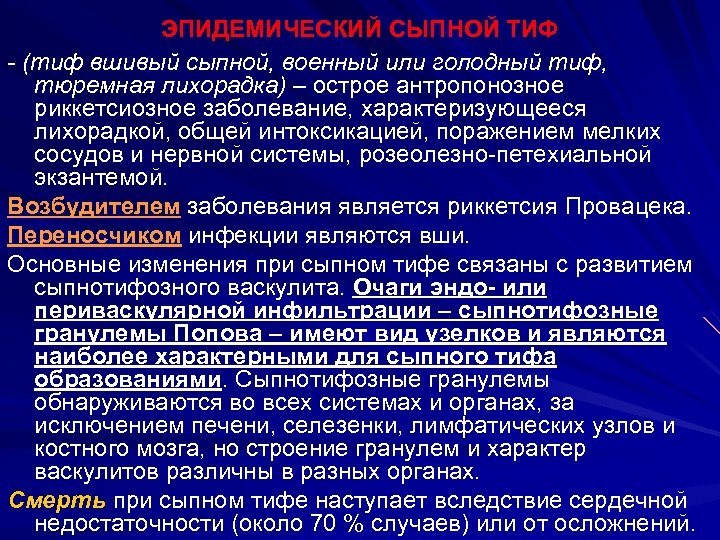 ЭПИДЕМИЧЕСКИЙ СЫПНОЙ ТИФ

- (тиф вшивый сыпной, военный или голодный тиф, тюремная лихорадка) – острое антропонозное риккетсиозное заболевание, характеризующееся лихорадкой, общей интоксикацией, поражением мелких сосудов и нервной системы, розеолезно-петехиальной экзантемой.

Возбудителем заболевания является риккетсия Провацека.

Переносчиком инфекции являются вши.

Основные изменения при сыпном тифе связаны с развитием сыпнотифозного васкулита. Очаги эндо- или периваскулярной инфильтрации – сыпнотифозные гранулемы Попова – имеют вид узелков и являются наиболее характерными для сыпного тифа образованиями. Сыпнотифозные гранулемы обнаруживаются во всех системах и органах, за исключением печени, селезенки, лимфатических узлов и костного мозга, но строение гранулем и характер васкулитов различны в разных органах.

Смерть при сыпном тифе наступает вследствие сердечной недостаточности (около 70 % случаев) или от осложнений.